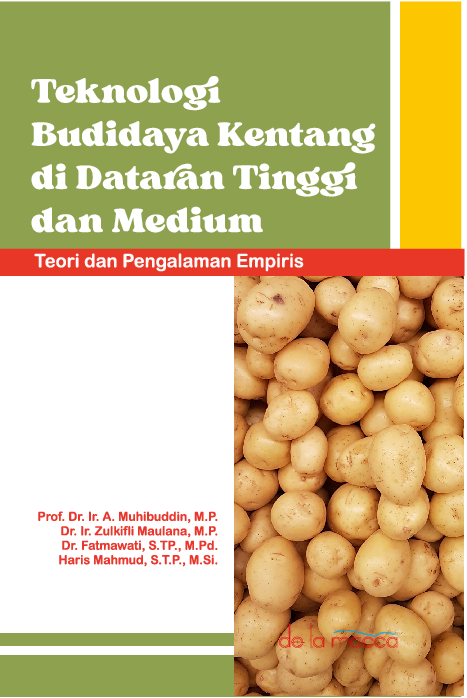 Teknologi Budidaya Kentang di Dataran Tinggi dan Medium

Teori dan Pengalaman Empiris

Prof. Dr. Ir. A. Muhibuddin, M.P.
Dr. Ir. Zulkifli Maulana, M.P.
Dr. Fatmawati, S.TP., M.Pd.
Haris Mahmud, S.T.P., M.Si.

de la macca